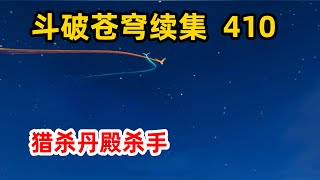 斗破苍穹续集 410

猎杀丹殿杀手